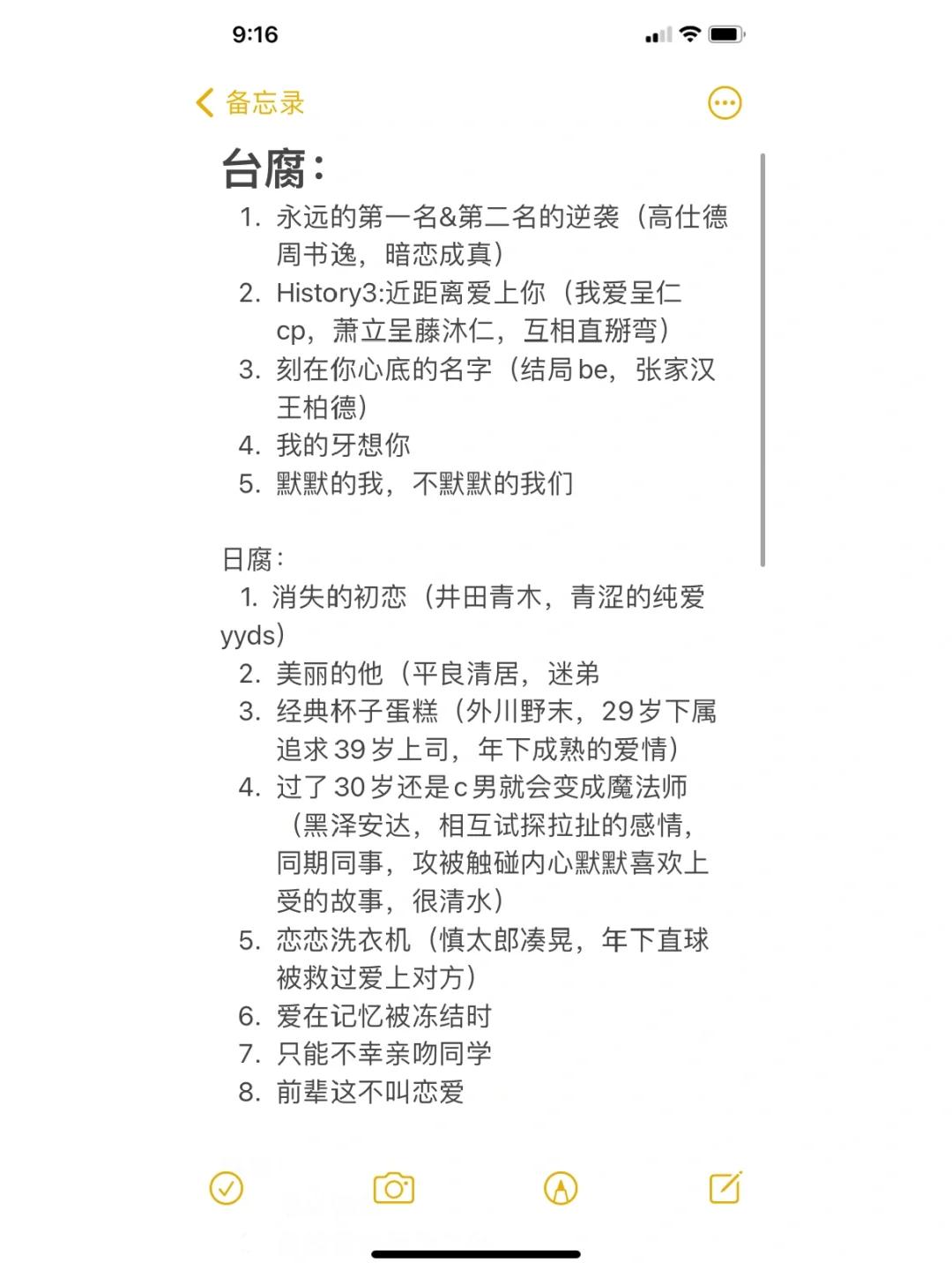 9:16

备忘录

台腐：

1. 永远的第一名&第二名的逆袭（高仕德周书逸，暗恋成真）
2. History3:近距离爱上你（我爱呈仁cp，萧立呈藤沐仁，互相直掰弯）
3. 刻在你心底的名字（结局be，张家汉王柏德）
4. 我的牙想你
5. 默默的我，不默默的我们

日腐：

1. 消失的初恋（井田青木，青涩的纯爱yyds）
2. 美丽的他（平良清居，迷弟
3. 经典杯子蛋糕（外川野末，29岁下属追求39岁上司，年下成熟的爱情）
4. 过了30岁还是c男就会变成魔法师（黑泽安达，相互试探拉扯的感情，同期同事，攻被触碰内心默默喜欢上受的故事，很清水）
5. 恋恋洗衣机（慎太郎凑晃，年下直球被救过爱上对方）
6. 爱在记忆被冻结时
7. 只能不幸亲吻同学
8. 前辈这不叫恋爱